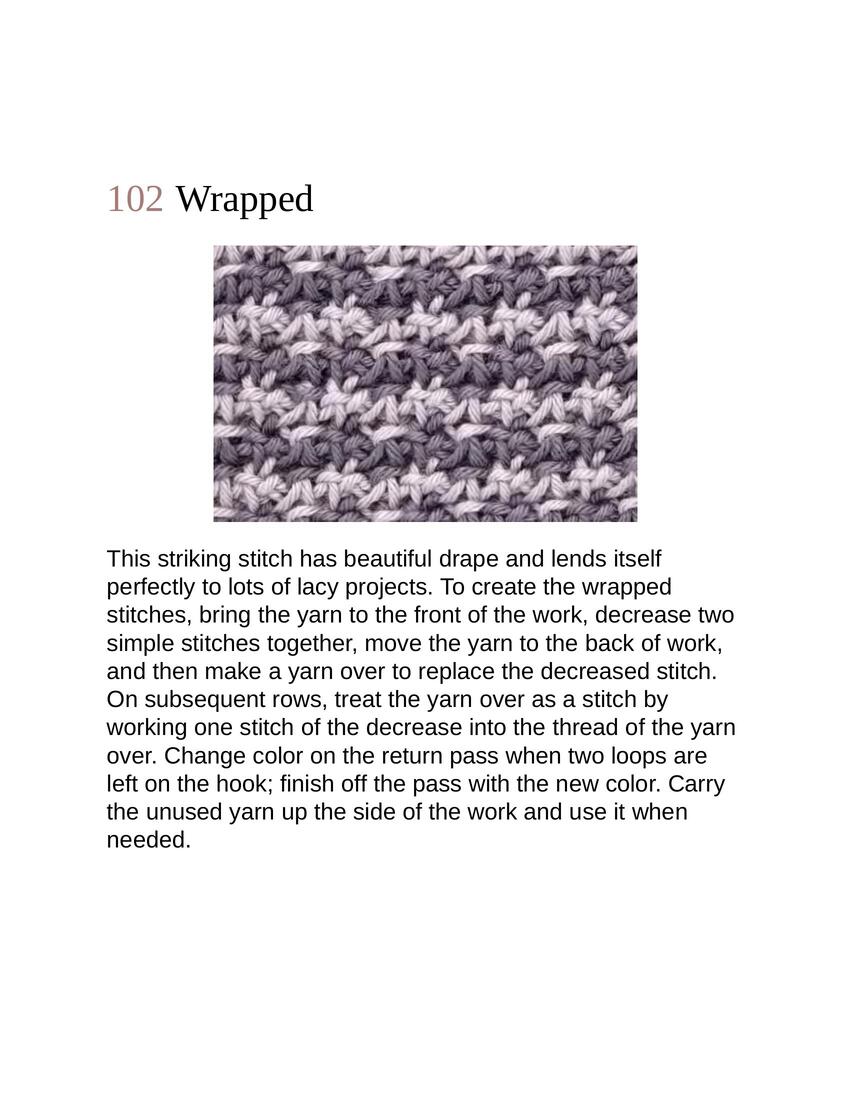 102 Wrapped

This striking stitch has beautiful drape and lends itself perfectly to lots of lacy projects. To create the wrapped stitches, bring the yarn to the front of the work, decrease two simple stitches together, move the yarn to the back of work, and then make a yarn over to replace the decreased stitch. On subsequent rows, treat the yarn over as a stitch by working one stitch of the decrease into the thread of the yarn over. Change color on the return pass when two loops are left on the hook; finish off the pass with the new color. Carry the unused yarn up the side of the work and use it when needed.